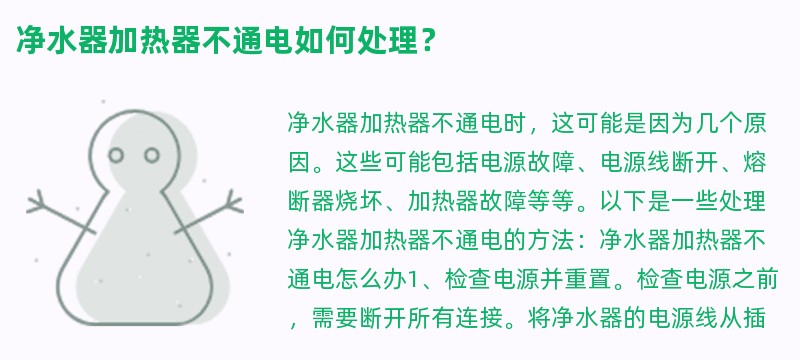 净水器加热器不通电如何处理？

净水器加热器不通电时，这可能是因为几个原因。这些可能包括电源故障、电源线断开、熔断器烧坏、加热器故障等等。以下是一些处理净水器加热器不通电的方法：净水器加热器不通电怎么办1、检查电源并重置。检查电源之前，需要断开所有连接。将净水器的电源线从插